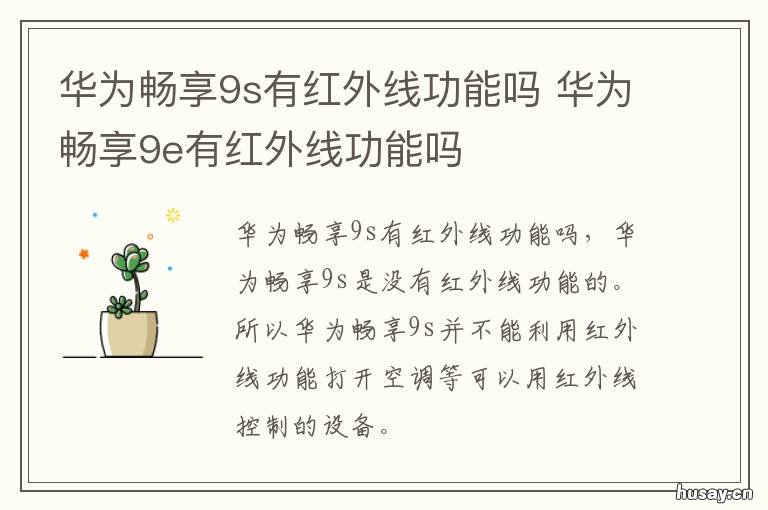 华为畅享9s有红外线功能吗 华为畅享9e有红外线功能吗

华为畅享9s有红外线功能吗，华为畅享9s是没有红外线功能的。所以华为畅享9s并不能利用红外线功能打开空调等可以用红外线控制的设备。

husay.cn